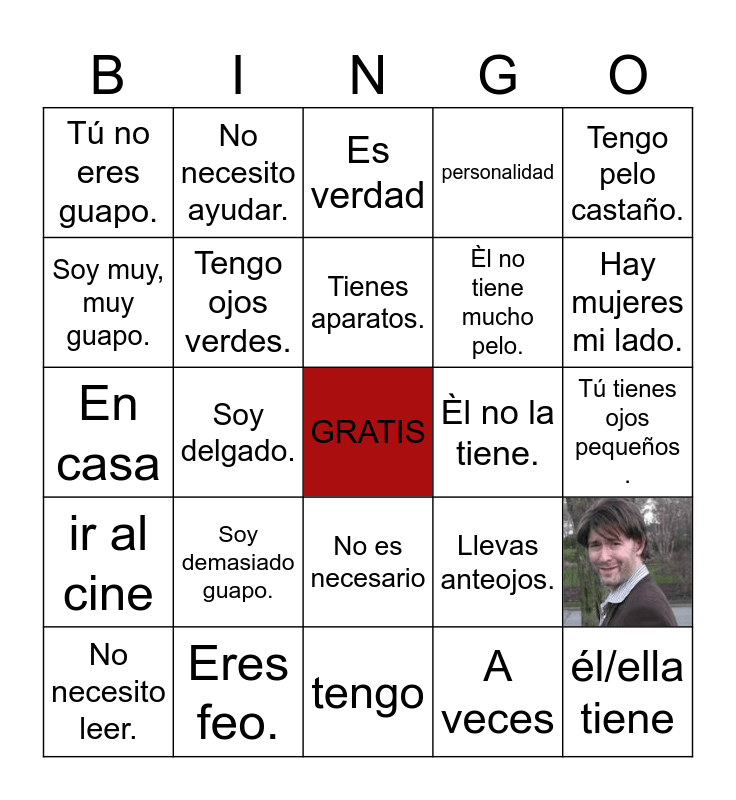 | B | I | N | G | O |
|---|---|---|---|---|
| Tú no eres guapo. | No necesito ayudar. | Es verdad | personalidad | Tengo pelo castaño. |
| Soy muy, muy guapo. | Tengo ojos verdes. | Tienes aparatos. | Èl no tiene mucho pelo. | Hay mujeres mi lado. |
| En casa | Soy delgado. | GRATIS | Èl no la tiene. | Tú tienes ojos pequeños . |
| ir al cine | Soy demasiado guapo. | No es necesario | Llevas anteojos. | |
| No necesito leer. | Eres feo. | tengo | A veces | él/ella tiene |